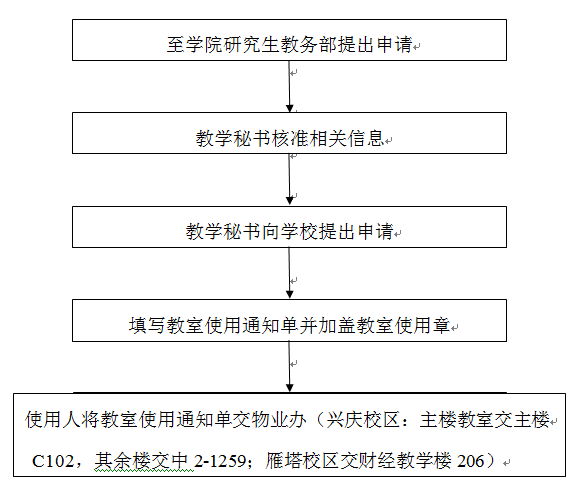 至学院研究生教务部提出申请

教学秘书核准相关信息

教学秘书向学校提出申请

填写教室使用通知单并加盖教室使用章

使用人将教室使用通知单交物业办（兴庆校区：主楼教室交主楼 C102，其余楼交中 2-1259；雁塔校区交财经教学楼 206）